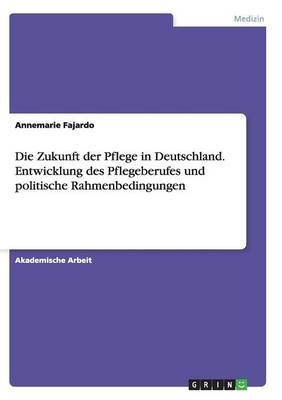 Medizin

Annemarie Fajardo

Die Zukunft der Pflege in Deutschland. Entwicklung des Pflegeberufes und politische Rahmenbedingungen

Akademische Arbeit

GRIN